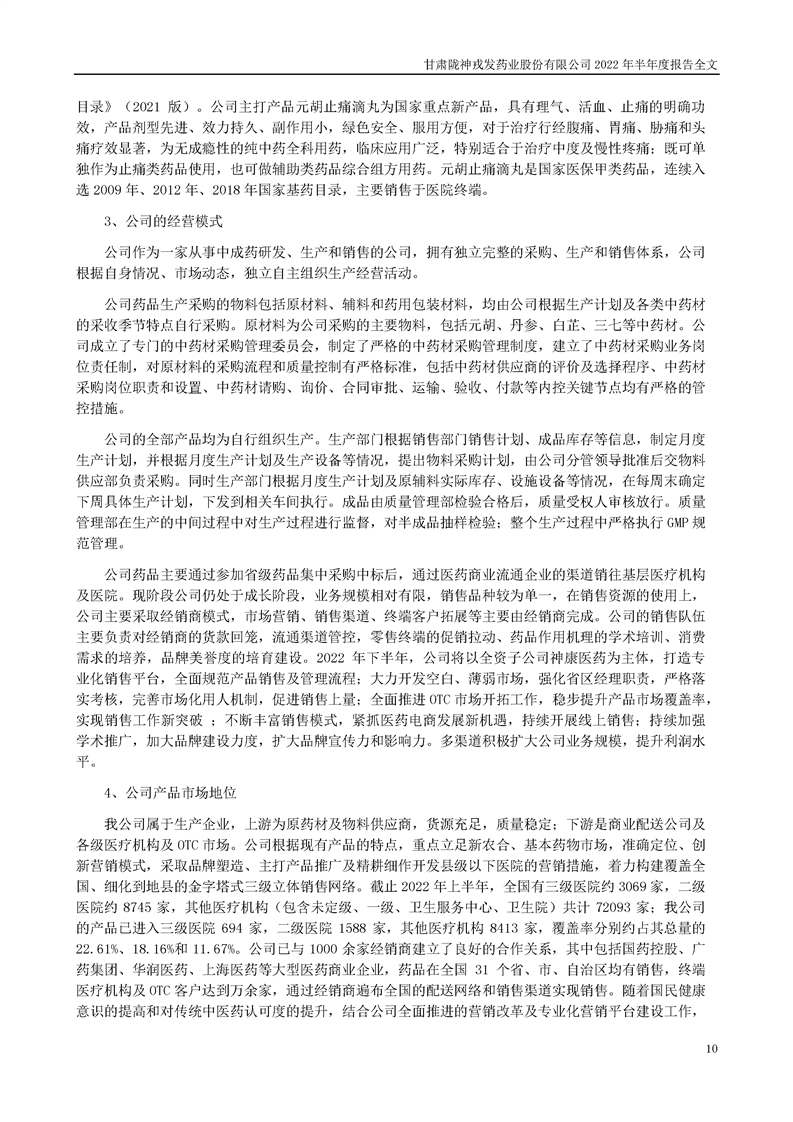 甘肃陇神戎发药业股份有限公司 2022 年半年度报告全文

目录》（2021 版）。公司主打产品元胡止痛滴丸为国家重点新产品，具有理气、活血、止痛的明确功效，产品剂型先进、效力持久、副作用小，绿色安全、服用方便，对于治疗行经腹痛、胃痛、胁痛和头痛疗效显著，为无成瘾性的纯中药全科用药，临床应用广泛，特别适合于治疗中度及慢性疼痛；既可单独作为止痛类药品使用，也可做辅助类药品综合组方用药。元胡止痛滴丸是国家医保甲类药品，连续入选 2009 年、2012 年、2018 年国家基药目录，主要销售于医院终端。

3、公司的经营模式

公司作为一家从事中成药研发、生产和销售的公司，拥有独立完整的采购、生产和销售体系，公司根据自身情况、市场动态，独立自主组织生产经营活动。

公司药品生产采购的物料包括原材料、辅料和药用包装材料，均由公司根据生产计划及各类中药材的采收季节特点自行采购。原材料为公司采购的主要物料，包括元胡、丹参、白芷、三七等中药材。公司成立了专门的中药材采购管理委员会，制定了严格的中药材采购管理制度，建立了中药材采购业务岗位责任制，对原材料的采购流程和质量控制有严格标准，包括中药材供应商的评价及选择程序、中药材采购岗位职责和设置、中药材请购、询价、合同审批、运输、验收、付款等内控关键节点均有严格的管控措施。

公司的全部产品均为自行组织生产。生产部门根据销售部门销售计划、成品库存等信息，制定月度生产计划，并根据月度生产计划及生产设备等情况，提出物料采购计划，由公司分管领导批准后交物料供应部负责采购。同时生产部门根据月度生产计划及原辅料实际库存、设施设备等情况，在每周末确定下周具体生产计划，下发到相关车间执行。成品由质量管理部检验合格后，质量受权人审核放行。质量管理部在生产的中间过程中对生产过程进行监督，对半成品抽样检验；整个生产过程中严格执行 GMP 规范管理。

公司药品主要通过参加省级药品集中采购中标后，通过医药商业流通企业的渠道销往基层医疗机构及医院。现阶段公司仍处于成长阶段，业务规模相对有限，销售品种较为单一，在销售资源的使用上，公司主要采取经销商模式，市场营销、销售渠道、终端客户拓展等主要由经销商完成。公司的销售队伍主要负责对经销商的货款回笼，流通渠道管控，零售终端的促销拉动、药品作用机理的学术培训、消费需求的培养，品牌美誉度的培育建设。2022 年下半年，公司将以全资子公司神康医药为主体，打造专业化销售平台，全面规范产品销售及管理流程；大力开发空白、薄弱市场，强化省区经理职责，严格落实考核，完善市场化用人机制，促进销售上量；全面推进 OTC 市场开拓工作，稳步提升产品市场覆盖率，实现销售工作新突破 ；不断丰富销售模式，紧抓医药电商发展新机遇，持续开展线上销售；持续加强学术推广，加大品牌建设力度，扩大品牌宣传力和影响力。多渠道积极扩大公司业务规模，提升利润水平。

4、公司产品市场地位

我公司属于生产企业，上游为原药材及物料供应商，货源充足，质量稳定；下游是商业配送公司及各级医疗机构及 OTC 市场。公司根据现有产品的特点，重点立足新农合、基本药物市场，准确定位、创新营销模式，采取品牌塑造、主打产品推广及精耕细作开发县级以下医院的营销措施，着力构建覆盖全国、细化到地县的金字塔式三级立体销售网络。截止 2022 年上半年，全国有三级医院约 3069 家，二级医院约 8745 家，其他医疗机构（包含未定级、一级、卫生服务中心、卫生院）共计 72093 家；我公司的产品已进入三级医院 694 家，二级医院 1588 家，其他医疗机构 8413 家，覆盖率分别约占其总量的 22.61%、18.16%和 11.67%。公司已与 1000 余家经销商建立了良好的合作关系，其中包括国药控股、广药集团、华润医药、上海医药等大型医药商业企业，药品在全国 31 个省、市、自治区均有销售，终端医疗机构及 OTC 客户达到万余家，通过经销商遍布全国的配送网络和销售渠道实现销售。随着国民健康意识的提高和对传统中医药认可度的提升，结合公司全面推进的营销改革及专业化营销平台建设工作，

10